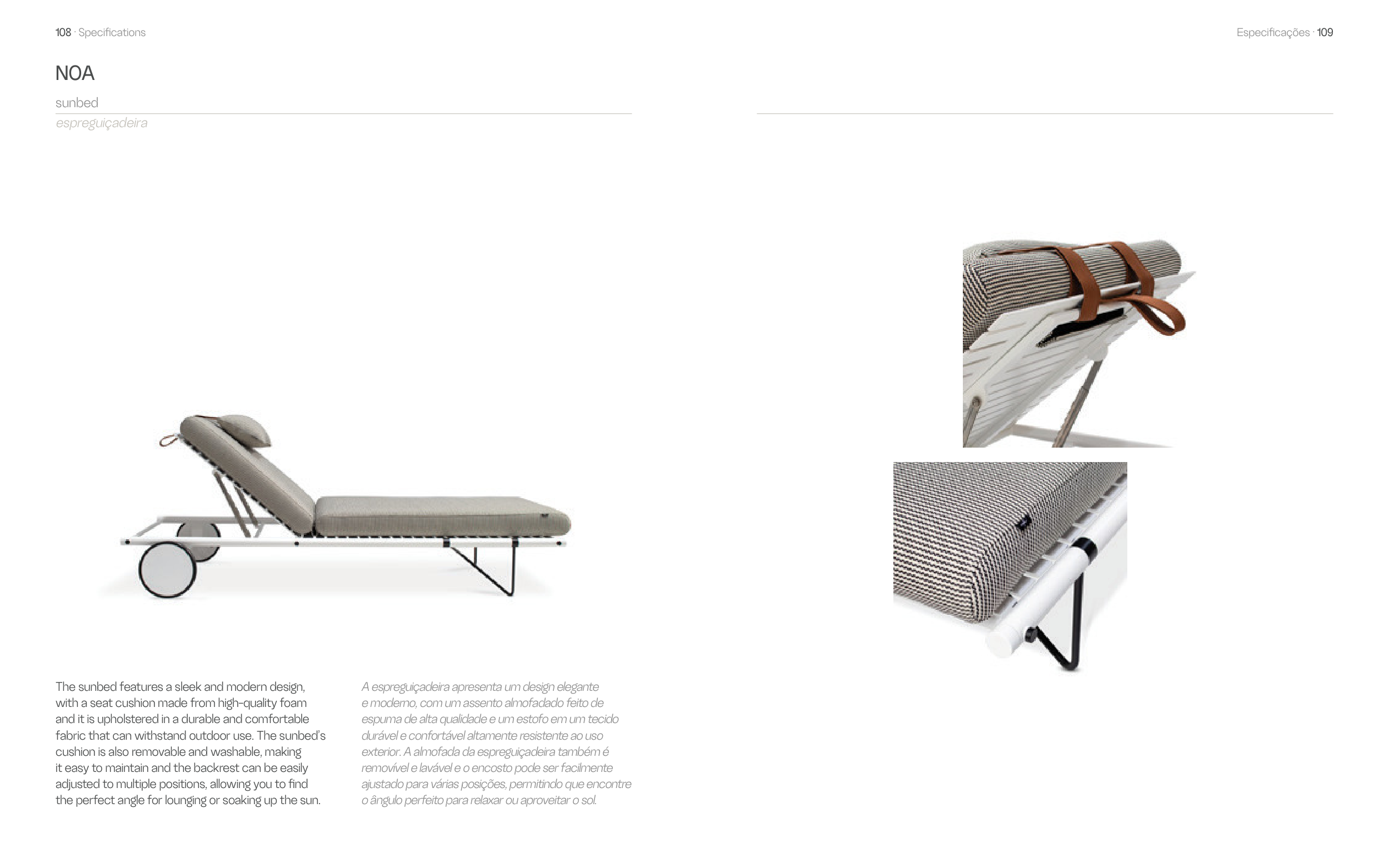 108 · Specifications

NOA

sunbed

espreguiçadeira

The sunbed features a sleek and modern design, with a seat cushion made from high-quality foam and it is upholstered in a durable and comfortable fabric that can withstand outdoor use. The sunbed's cushion is also removable and washable, making it easy to maintain and the backrest can be easily adjusted to multiple positions, allowing you to find the perfect angle for lounging or soaking up the sun.

A espreguiçadeira apresenta um design elegante e moderno, com um assento almofadado feito de espuma de alta qualidade e um estofo em um tecido durável e confortável altamente resistente ao uso exterior. A almofada da espreguiçadeira também é removível e lavável e o encosto pode ser facilmente ajustado para várias posições, permitindo que encontre o ângulo perfeito para relaxar ou aproveitar o sol.

Especificações · 109